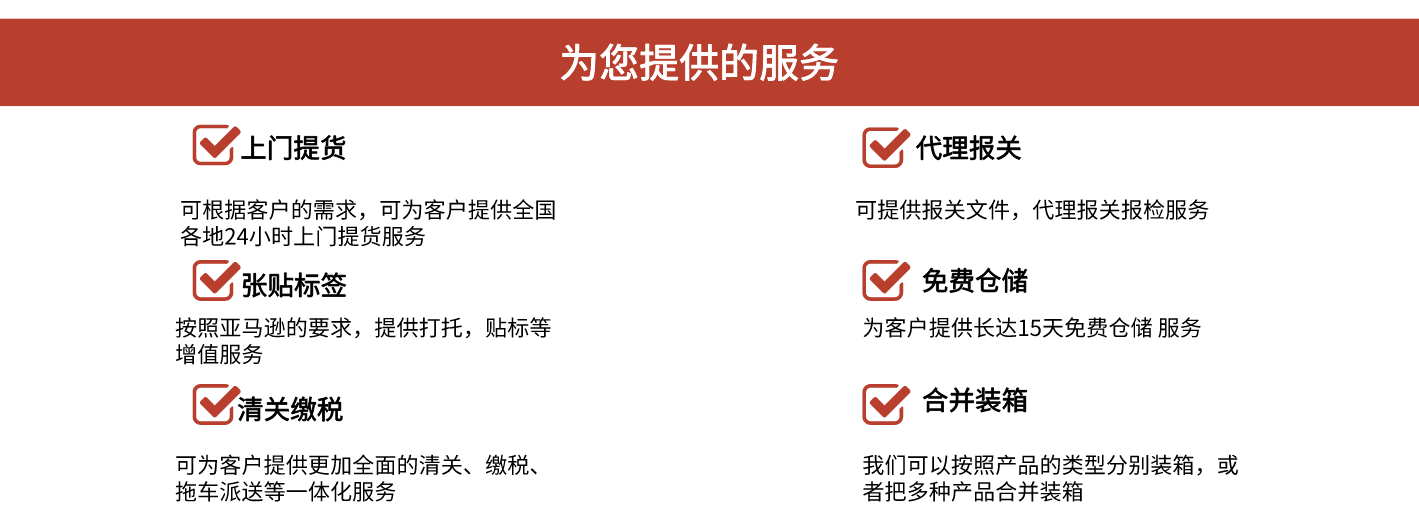 为您提供的服务

上门提货

可根据客户的需求，可为客户提供全国各地24小时上门提货服务

张贴标签

按照亚马逊的要求，提供打托，贴标等增值服务

清关缴税

可为客户提供更加全面的清关、缴税、拖车派送等一体化服务

代理报关

可提供报关文件，代理报关报检服务

免费仓储

为客户提供长达15天免费仓储 服务

合并装箱

我们可以按照产品的类型分别装箱，或者把多种产品合并装箱